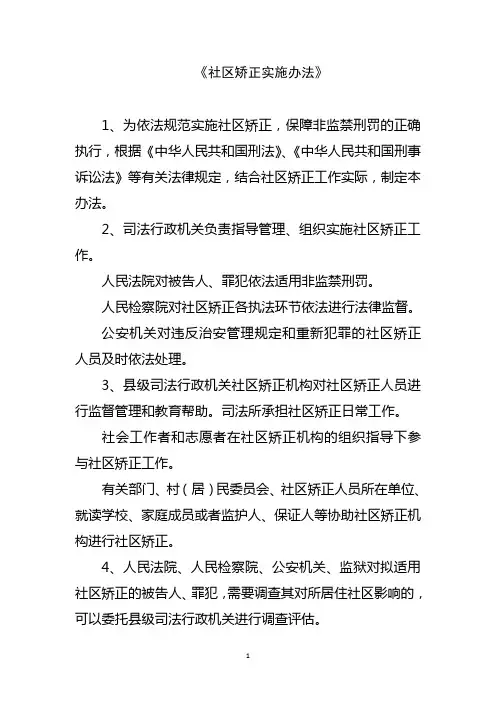 《社区矫正实施办法》

1、为依法规范实施社区矫正，保障非监禁刑罚的正确执行，根据《中华人民共和国刑法》、《中华人民共和国刑事诉讼法》等有关法律规定，结合社区矫正工作实际，制定本办法。

2、司法行政机关负责指导管理、组织实施社区矫正工作。

人民法院对被告人、罪犯依法适用非监禁刑罚。

人民检察院对社区矫正各执法环节依法进行法律监督。

公安机关对违反治安管理规定和重新犯罪的社区矫正人员及时依法处理。

3、县级司法行政机关社区矫正机构对社区矫正人员进行监督管理和教育帮助。司法所承担社区矫正日常工作。

社会工作者和志愿者在社区矫正机构的组织指导下参与社区矫正工作。

有关部门、村（居）民委员会、社区矫正人员所在单位、就读学校、家庭成员或者监护人、保证人等协助社区矫正机构进行社区矫正。

4、人民法院、人民检察院、公安机关、监狱对拟适用社区矫正的被告人、罪犯，需要调查其对所居住社区影响的，可以委托县级司法行政机关进行调查评估。

1